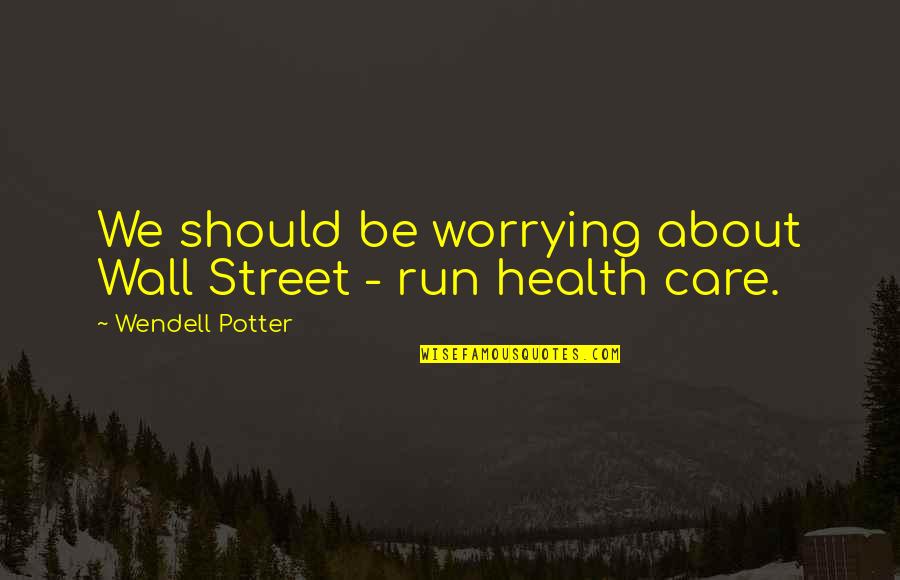 We should be worrying about Wall Street - run health care.

~ Wendell Potter

WISEFAMOUSQUOTES.COM